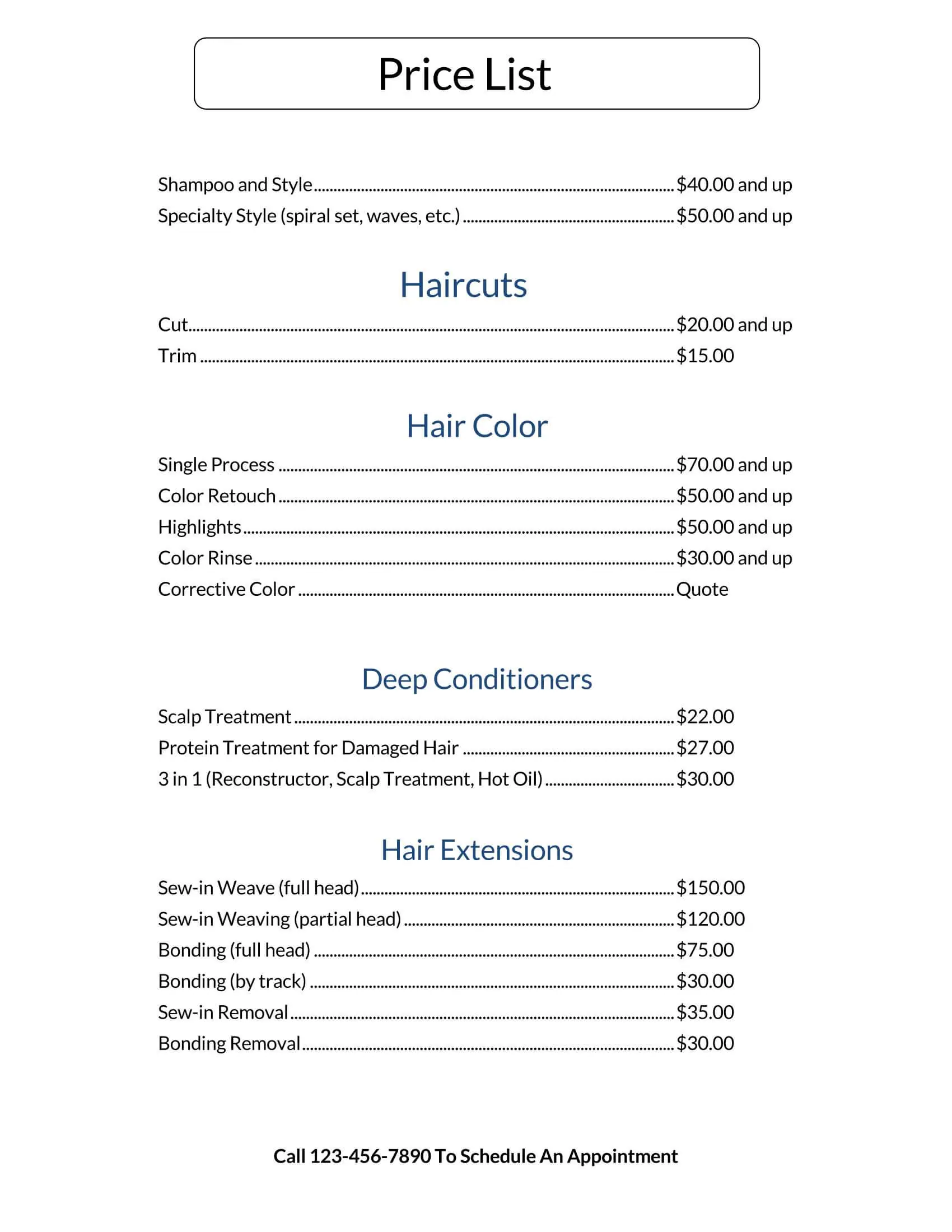 Price List

Shampoo and Style $40.00 and up
Specialty Style (spiral set, waves, etc.) $50.00 and up

Haircuts

Cut $20.00 and up
Trim $15.00

Hair Color

Single Process $70.00 and up
Color Retouch $50.00 and up
Highlights $50.00 and up
Color Rinse $30.00 and up
Corrective Color Quote

Deep Conditioners

Scalp Treatment $22.00
Protein Treatment for Damaged Hair $27.00
3 in 1 (Reconstructor, Scalp Treatment, Hot Oil) $30.00

Hair Extensions

Sew-in Weave (full head) $150.00
Sew-in Weaving (partial head) $120.00
Bonding (full head) $75.00
Bonding (by track) $30.00
Sew-in Removal $35.00
Bonding Removal $30.00

Call 123-456-7890 To Schedule An Appointment